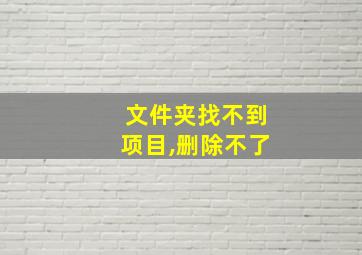 文件夹找不到项目,删除不了